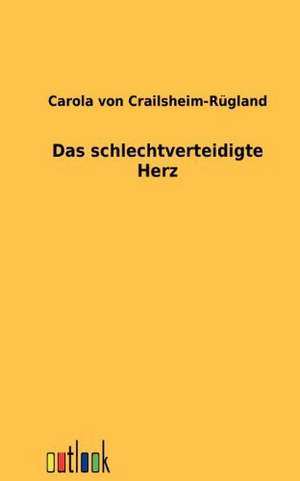 Carola von Crailsheim-Rügland

Das schlechtverteidigte Herz

outlook